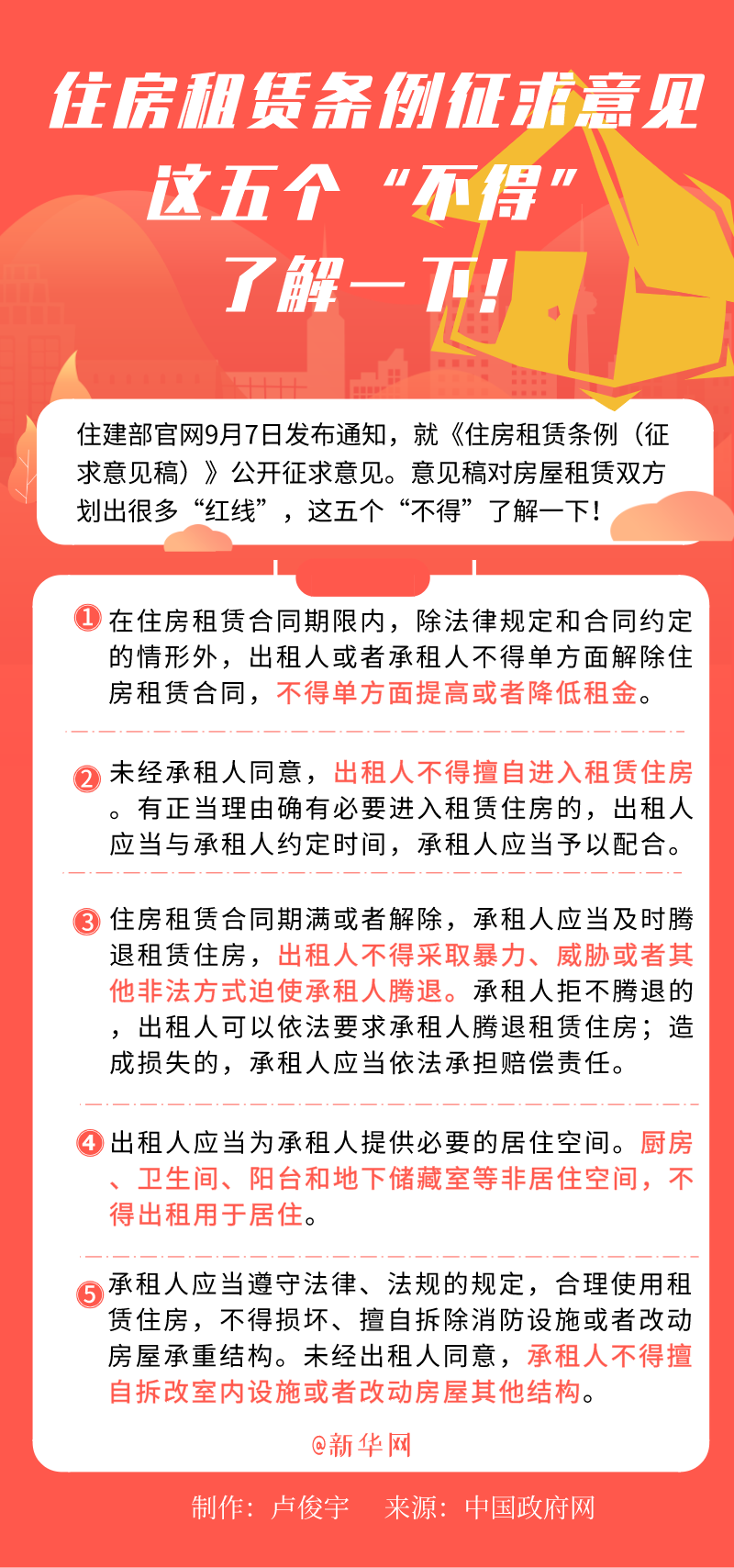 住房租赁条例征求意见
这五个“不得”
了解一下！

住建部官网9月7日发布通知，就《住房租赁条例（征求意见稿）》公开征求意见。意见稿对房屋租赁双方划出很多“红线”，这五个“不得”了解一下！

1 在住房租赁合同期限内，除法律规定和合同约定的情形外，出租人或者承租人不得单方面解除住房租赁合同，不得单方面提高或者降低租金。

2 未经承租人同意，出租人不得擅自进入租赁住房。有正当理由确有必要进入租赁住房的，出租人应当与承租人约定时间，承租人应当予以配合。

3 住房租赁合同期满或者解除，承租人应当及时腾退租赁住房，出租人不得采取暴力、威胁或者其他非法方式迫使承租人腾退。承租人拒不腾退的，出租人可以依法要求承租人腾退租赁住房；造成损失的，承租人应当依法承担赔偿责任。

4 出租人应当为承租人提供必要的居住空间。厨房、卫生间、阳台和地下储藏室等非居住空间，不得出租用于居住。

5 承租人应当遵守法律、法规的规定，合理使用租赁住房，不得损坏、擅自拆除消防设施或者改动房屋承重结构。未经出租人同意，承租人不得擅自拆改室内设施或者改动房屋其他结构。

@新华网

制作：卢俊宇　来源：中国政府网